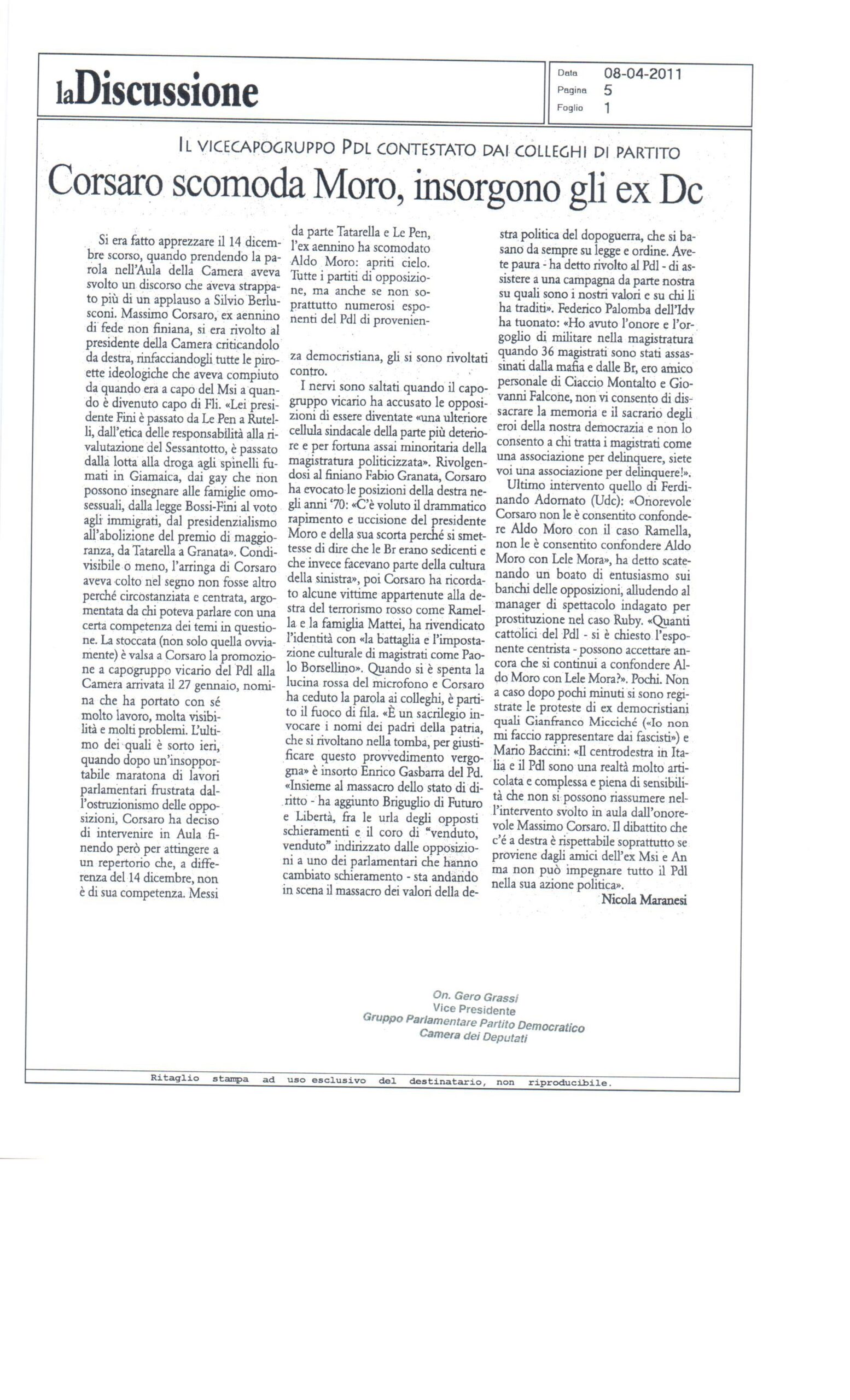 laDiscussione

Data 08-04-2011
Pagina 5
Foglio 1

IL VICECAPOGRUPPO PDL CONTESTATO DAI COLLEGHI DI PARTITO

Corsaro scomoda Moro, insorgono gli ex Dc

Si era fatto apprezzare il 14 dicembre scorso, quando prendendo la parola nell'Aula della Camera aveva svolto un discorso che aveva strappato più di un applauso a Silvio Berlusconi. Massimo Corsaro, ex aennino di fede non finiana, si era rivolto al presidente della Camera criticandolo da destra, rinfacciandogli tutte le piroette ideologiche che aveva compiuto da quando era a capo del Msi a quando è divenuto capo di Fli. «Lei presidente Fini è passato da Le Pen a Rutelli, dall'etica delle responsabilità alla rivalutazione del Sessantotto, è passato dalla lotta alla droga agli spinelli fumati in Giamaica, dai gay che non possono insegnare alle famiglie omosessuali, dalla legge Bossi-Fini al voto agli immigrati, dal presidenzialismo all'abolizione del premio di maggioranza, da Tatarella a Granata». Condivisibile o meno, l'arringa di Corsaro aveva colto nel segno non fosse altro perché circostanziata e centrata, argomentata da chi poteva parlare con una certa competenza dei temi in questione. La stoccata (non solo quella ovviamente) è valsa a Corsaro la promozione a capogruppo vicario del Pdl alla Camera arrivata il 27 gennaio, nomina che ha portato con sé molto lavoro, molta visibilità e molti problemi. L'ultimo dei quali è sorto ieri, quando dopo un'insopportabile maratona di lavori parlamentari frustrata dall'ostruzionismo delle opposizioni, Corsaro ha deciso di intervenire in Aula finendo però per attingere a un repertorio che, a differenza del 14 dicembre, non è di sua competenza. Messi da parte Tatarella e Le Pen, l'ex aennino ha scomodato Aldo Moro: apriti cielo. Tutte i partiti di opposizione, ma anche se non soprattutto numerosi esponenti del Pdl di provenienza democristiana, gli si sono rivoltati contro.

I nervi sono saltati quando il capogruppo vicario ha accusato le opposizioni di essere diventate «una ulteriore cellula sindacale della parte più deteriore e per fortuna assai minoritaria della magistratura politicizzata». Rivolgendosi al finiano Fabio Granata, Corsaro ha evocato le posizioni della destra negli anni '70: «C'è voluto il drammatico rapimento e uccisione del presidente Moro e della sua scorta perché si smettesse di dire che le Br erano sedicenti e che invece facevano parte della cultura della sinistra», poi Corsaro ha ricordato alcune vittime appartenute alla destra del terrorismo rosso come Ramella e la famiglia Mattei, ha rivendicato l'identità con «la battaglia e l'impostazione culturale di magistrati come Paolo Borsellino». Quando si è spenta la lucina rossa del microfono e Corsaro ha ceduto la parola ai colleghi, è partito il fuoco di fila. «È un sacrilegio invocare i nomi dei padri della patria, che si rivoltano nella tomba, per giustificare questo provvedimento vergogna» è insorto Enrico Gasbarra del Pd. «Insieme al massacro dello stato di diritto - ha aggiunto Briguglio di Futuro e Libertà, fra le urla degli opposti schieramenti e il coro di "venduto, venduto" indirizzato dalle opposizioni a uno dei parlamentari che hanno cambiato schieramento - sta andando in scena il massacro dei valori della destra politica del dopoguerra, che si basano da sempre su legge e ordine. Avete paura - ha detto rivolto al Pdl - di assistere a una campagna da parte nostra su quali sono i nostri valori e su chi li ha traditi». Federico Palomba dell'Idv ha tuonato: «Ho avuto l'onore e l'orgoglio di militare nella magistratura quando 36 magistrati sono stati assassinati dalla mafia e dalle Br, ero amico personale di Ciaccio Montalto e Giovanni Falcone, non vi consento di dissacrare la memoria e il sacrario degli eroi della nostra democrazia e non lo consento a chi tratta i magistrati come una associazione per delinquere, siete voi una associazione per delinquere!».

Ultimo intervento quello di Ferdinando Adornato (Udc): «Onorevole Corsaro non le è consentito confondere Aldo Moro con il caso Ramella, non le è consentito confondere Aldo Moro con Lele Mora», ha detto scatenando un boato di entusiasmo sui banchi delle opposizioni, alludendo al manager di spettacolo indagato per prostituzione nel caso Ruby. «Quanti cattolici del Pdl - si è chiesto l'esponente centrista - possono accettare ancora che si continui a confondere Aldo Moro con Lele Mora?». Pochi. Non a caso dopo pochi minuti si sono registrate le proteste di ex democristiani quali Gianfranco Micciché («Io non mi faccio rappresentare dai fascisti») e Mario Baccini: «Il centrodestra in Italia e il Pdl sono una realtà molto articolata e complessa e piena di sensibilità che non si possono riassumere nell'intervento svolto in aula dall'onorevole Massimo Corsaro. Il dibattito che c'é a destra è rispettabile soprattutto se proviene dagli amici dell'ex Msi e An ma non può impegnare tutto il Pdl nella sua azione politica».

Nicola Maranesi

On. Gero Grassi
Vice Presidente
Gruppo Parlamentare Partito Democratico
Camera dei Deputati

Ritaglio stampa ad uso esclusivo del destinatario, non riproducibile.